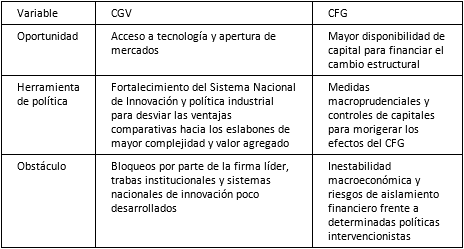 | Variable | CGV | CFG |
|---|---|---|
| Oportunidad | Acceso a tecnología y apertura de mercados | Mayor disponibilidad de capital para financiar el cambio estructural |
| Herramienta de política | Fortalecimiento del Sistema Nacional de Innovación y política industrial para desviar las ventajas comparativas hacia los eslabones de mayor complejidad y valor agregado | Medidas macroprudenciales y controles de capitales para morigerar los efectos del CFG |
| Obstáculo | Bloqueos por parte de la firma líder, trabas institucionales y sistemas nacionales de innovación poco desarrollados | Inestabilidad macroeconómica y riesgos de aislamiento financiero frente a determinadas políticas intervencionistas |